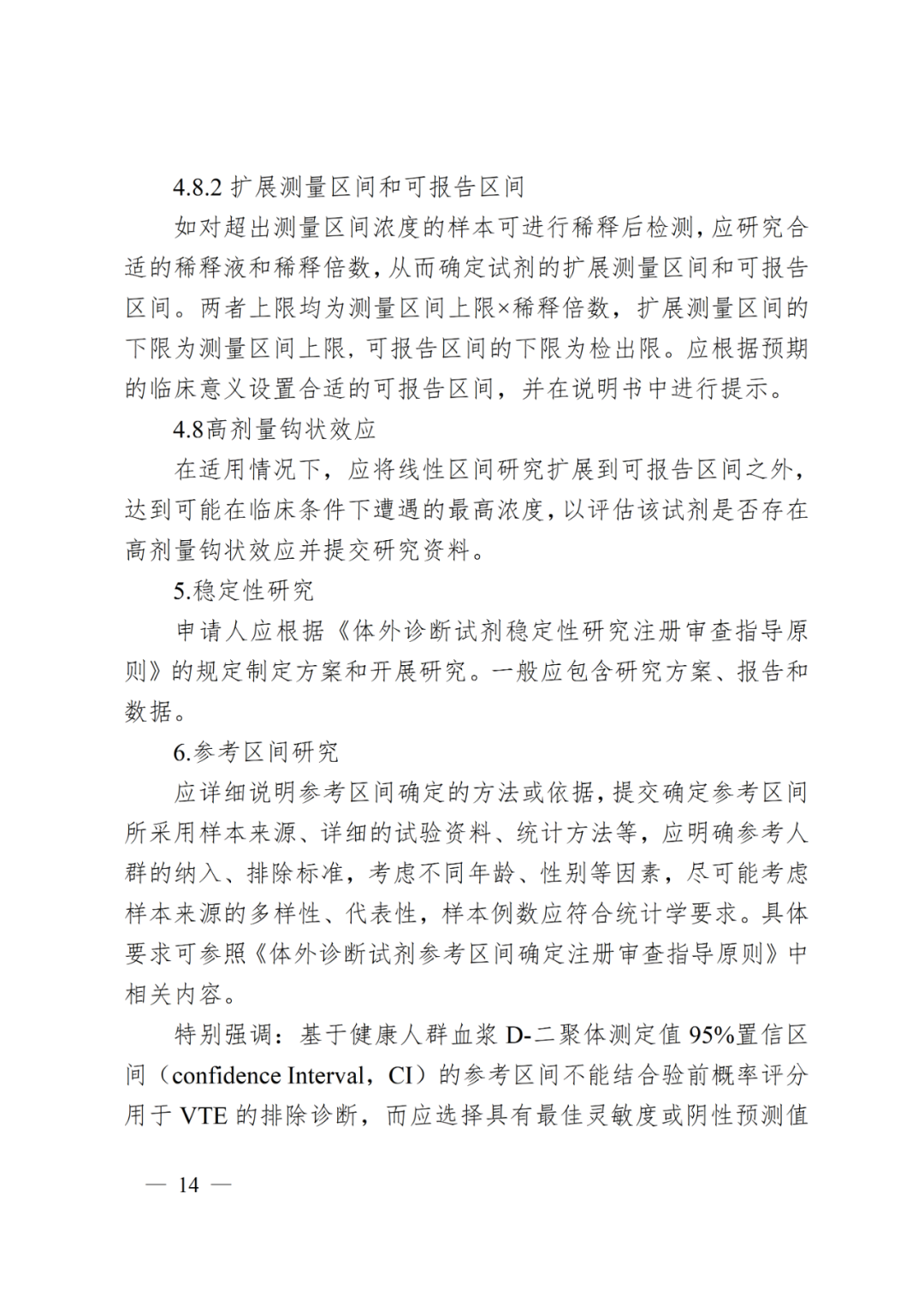 4.8.2扩展测量区间和可报告区间

如对超出测量区间浓度的样本可进行稀释后检测，应研究合适的稀释液和稀释倍数，从而确定试剂的扩展测量区间和可报告区间。两者上限均为测量区间上限×稀释倍数，扩展测量区间的下限为测量区间上限，可报告区间的下限为检出限。应根据预期的临床意义设置合适的可报告区间，并在说明书中进行提示。

4.8高剂量钩状效应

在适用情况下，应将线性区间研究扩展到可报告区间之外，达到可能在临床条件下遭遇的最高浓度，以评估该试剂是否存在高剂量钩状效应并提交研究资料。

5.稳定性研究

申请人应根据《体外诊断试剂稳定性研究注册审查指导原则》的规定制定方案和开展研究。一般应包含研究方案、报告和数据。

6.参考区间研究

应详细说明参考区间确定的方法或依据，提交确定参考区间所采用样本来源、详细的试验资料、统计方法等，应明确参考人群的纳入、排除标准，考虑不同年龄、性别等因素，尽可能考虑样本来源的多样性、代表性，样本例数应符合统计学要求。具体要求可参照《体外诊断试剂参考区间确定注册审查指导原则》中相关内容。

特别强调：基于健康人群血浆D-二聚体测定值95%置信区间（confidence Interval，CI）的参考区间不能结合验前概率评分用于VTE的排除诊断，而应选择具有最佳灵敏度或阴性预测值

— 14 —